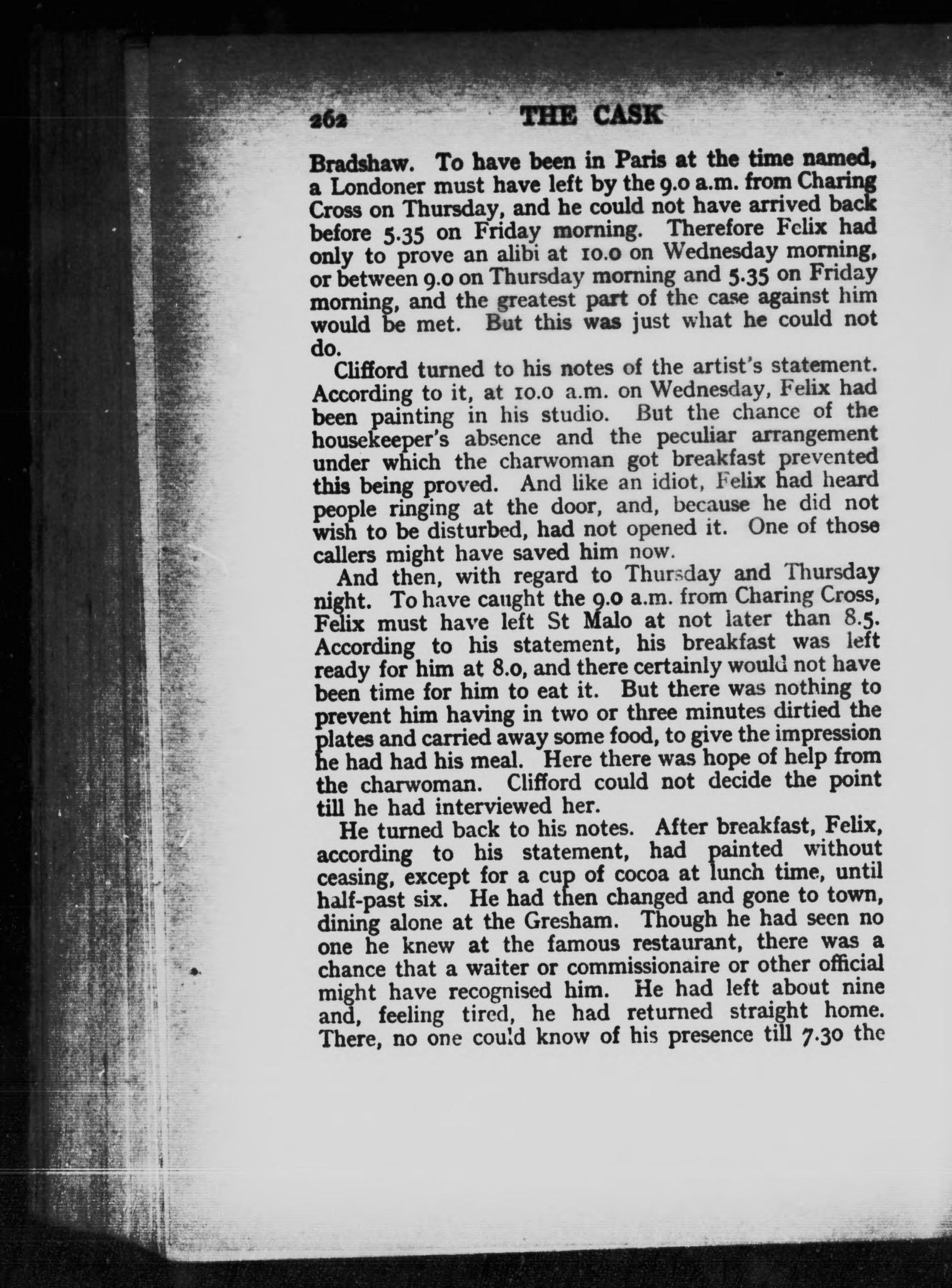 262 THE CASK

Bradshaw. To have been in Paris at the time named, a Londoner must have left by the 9.0 a.m. from Charing Cross on Thursday, and he could not have arrived back before 5.35 on Friday morning. Therefore Felix had only to prove an alibi at 10.0 on Wednesday morning, or between 9.0 on Thursday morning and 5.35 on Friday morning, and the greatest part of the case against him would be met. But this was just what he could not do.

Clifford turned to his notes of the artist's statement. According to it, at 10.0 a.m. on Wednesday, Felix had been painting in his studio. But the chance of the housekeeper's absence and the peculiar arrangement under which the charwoman got breakfast prevented this being proved. And like an idiot, Felix had heard people ringing at the door, and, because he did not wish to be disturbed, had not opened it. One of those callers might have saved him now.

And then, with regard to Thursday and Thursday night. To have caught the 9.0 a.m. from Charing Cross, Felix must have left St Malo at not later than 8.5. According to his statement, his breakfast was left ready for him at 8.0, and there certainly would not have been time for him to eat it. But there was nothing to prevent him having in two or three minutes dirtied the plates and carried away some food, to give the impression he had had his meal. Here there was hope of help from the charwoman. Clifford could not decide the point till he had interviewed her.

He turned back to his notes. After breakfast, Felix, according to his statement, had painted without ceasing, except for a cup of cocoa at lunch time, until half-past six. He had then changed and gone to town, dining alone at the Gresham. Though he had seen no one he knew at the famous restaurant, there was a chance that a waiter or commissionaire or other official might have recognised him. He had left about nine and, feeling tired, he had returned straight home. There, no one could know of his presence till 7.30 the